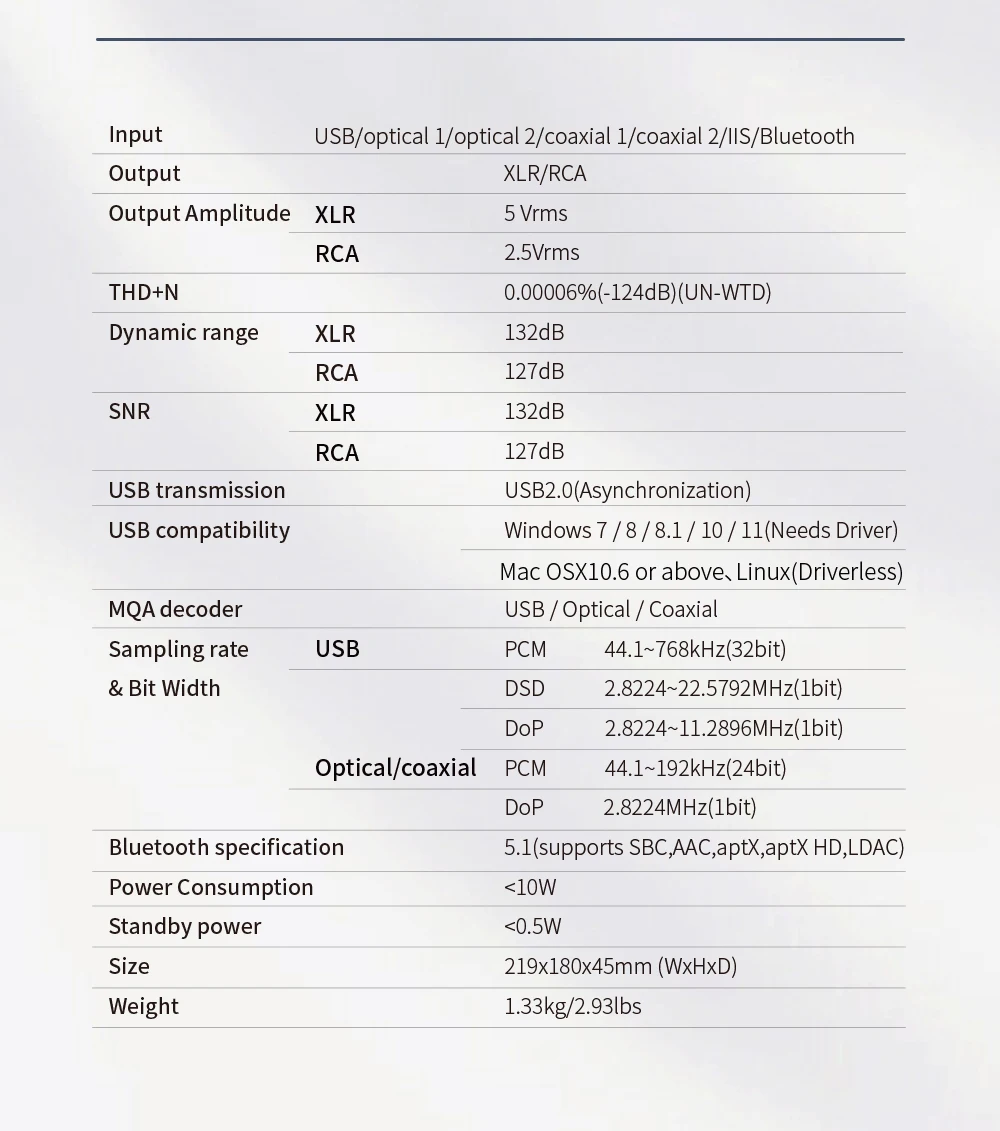 | Input | USB/optical 1/optical 2/coaxial 1/coaxial 2/IIS/Bluetooth | | |
|---|---|---|---|
| Output | | XLR/RCA | |
| Output Amplitude | XLR | 5 Vrms | |
| | RCA | 2.5Vrms | |
| THD+N | | 0.00006%(-124dB)(UN-WTD) | |
| Dynamic range | XLR | 132dB | |
| | RCA | 127dB | |
| SNR | XLR | 132dB | |
| | RCA | 127dB | |
| USB transmission | | USB2.0(Asynchronization) | |
| USB compatibility | | Windows 7 / 8 / 8.1 / 10 / 11(Needs Driver) | |
| | | Mac OSX10.6 or above、Linux(Driverless) | |
| MQA decoder | | USB / Optical / Coaxial | |
| Sampling rate & Bit Width | USB | PCM | 44.1~768kHz(32bit) |
| | | DSD | 2.8224~22.5792MHz(1bit) |
| | | DoP | 2.8224~11.2896MHz(1bit) |
| | Optical/coaxial | PCM | 44.1~192kHz(24bit) |
| | | DoP | 2.8224MHz(1bit) |
| Bluetooth specification | | 5.1(supports SBC,AAC,aptX,aptX HD,LDAC) | |
| Power Consumption | | <10W | |
| Standby power | | <0.5W | |
| Size | | 219x180x45mm (WxHxD) | |
| Weight | | 1.33kg/2.93lbs | |